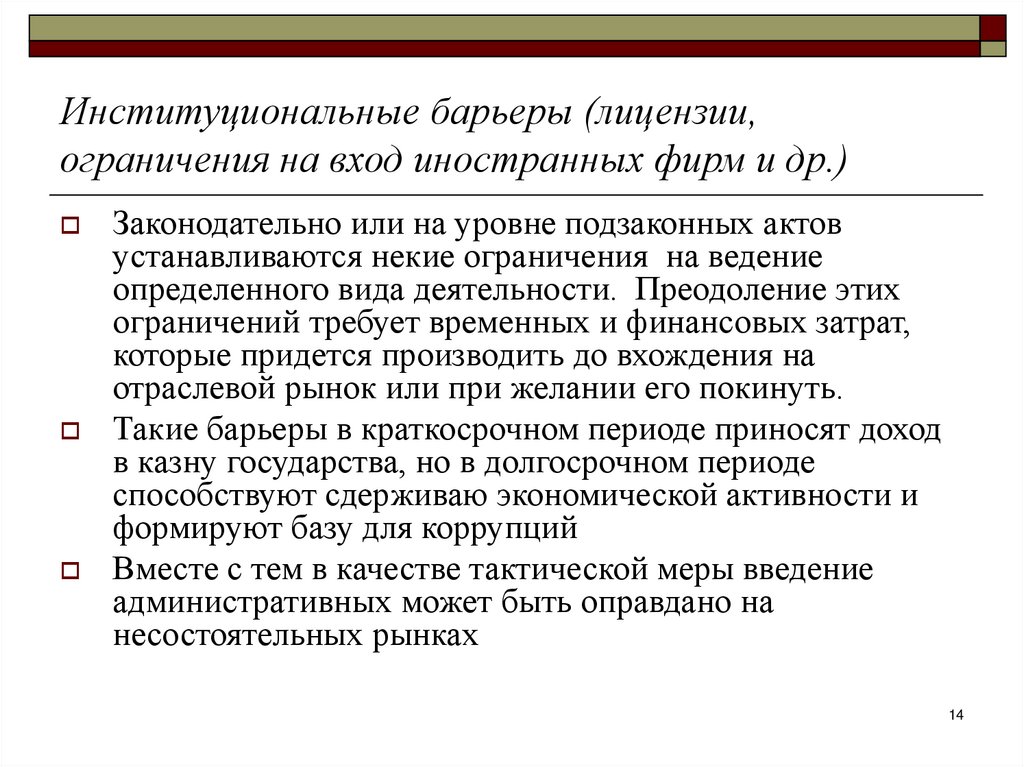 Институциональные барьеры (лицензии, ограничения на вход иностранных фирм и др.)

Законодательно или на уровне подзаконных актов устанавливаются некие ограничения на ведение определенного вида деятельности. Преодоление этих ограничений требует временных и финансовых затрат, которые придется производить до вхождения на отраслевой рынок или при желании его покинуть.

Такие барьеры в краткосрочном периоде приносят доход в казну государства, но в долгосрочном периоде способствуют сдерживаю экономической активности и формируют базу для коррупций

Вместе с тем в качестве тактической меры введение административных может быть оправдано на несостоятельных рынках

14